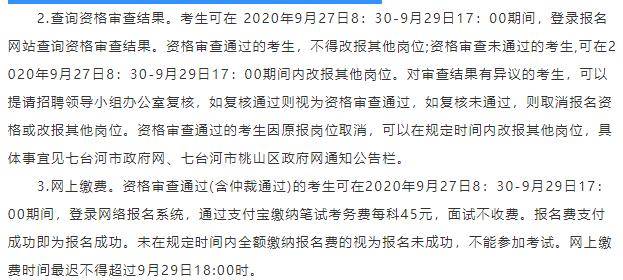 2.查询资格审查结果。考生可在 2020年9月27日8：30-9月29日17：00期间，登录报名网站查询资格审查结果。资格审查通过的考生，不得改报其他岗位;资格审查未通过的考生,可在2020年9月27日8：30-9月29日17：00期间内改报其他岗位。对审查结果有异议的考生，可以提请招聘领导小组办公室复核，如复核通过则视为资格审查通过，如复核未通过，则取消报名资格或改报其他岗位。资格审查通过的考生因原报岗位取消，可以在规定时间内改报其他岗位，具体事宜见七台河市政府网、七台河市桃山区政府网通知公告栏。

3.网上缴费。资格审查通过(含仲裁通过)的考生可在2020年9月27日8：30-9月29日17：00期间，登录网络报名系统，通过支付宝缴纳笔试考务费每科45元，面试不收费。报名费支付成功即为报名成功。未在规定时间内全额缴纳报名费的视为报名未成功，不能参加考试。网上缴费时间最迟不得超过9月29日18:00时。